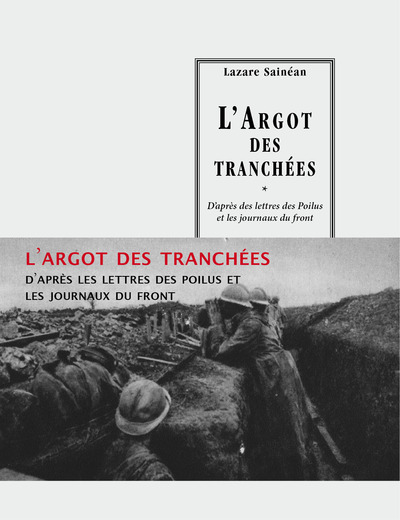 Lazare Sainéan

L'Argot
des
tranchées

*

D'après des lettres des Poilus et les journaux du front

L'ARGOT DES TRANCHÉES

D'APRÈS LES LETTRES DES POILUS ET LES JOURNAUX DU FRONT